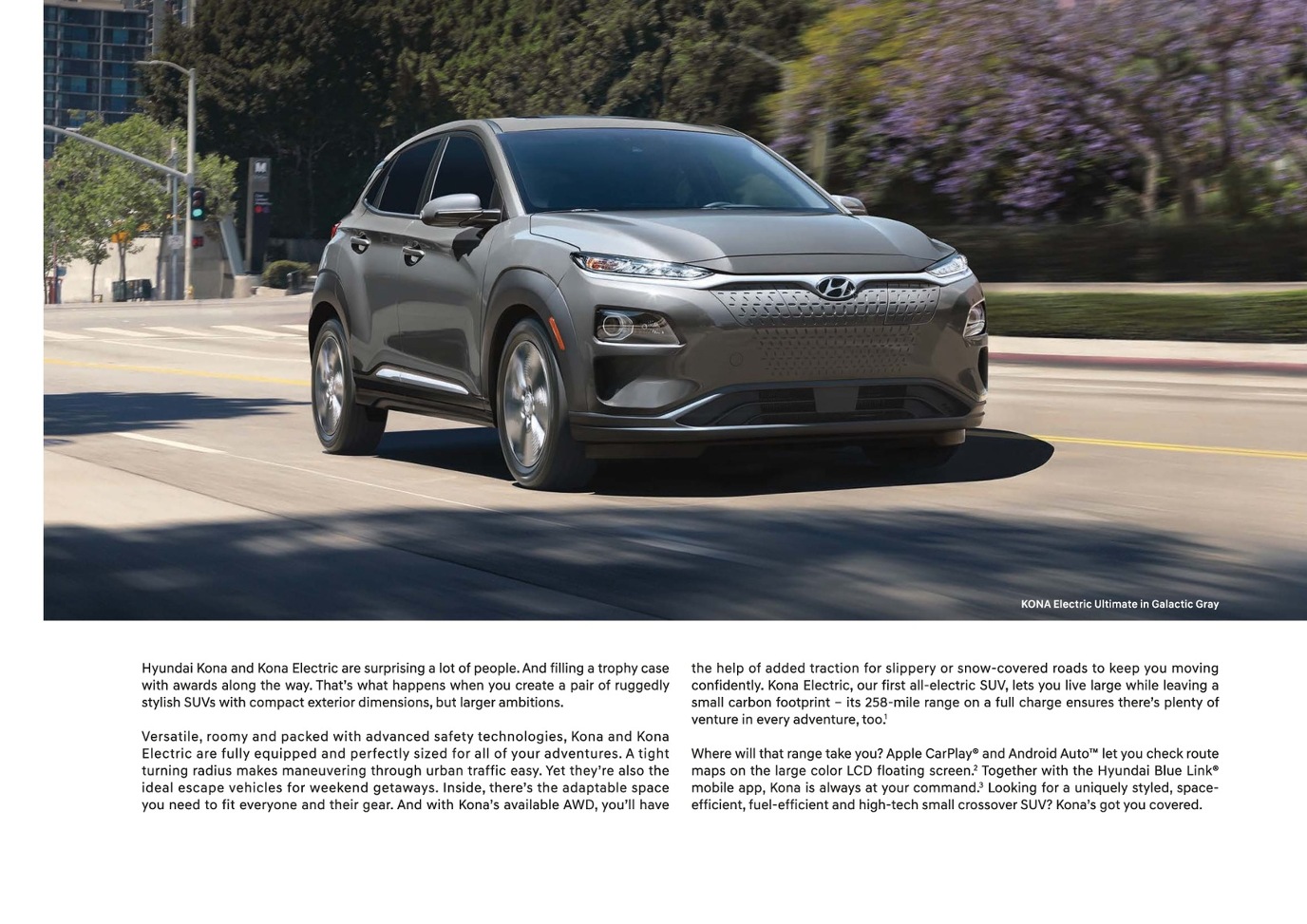 KONA Electric Ultimate in Galactic Gray

Hyundai Kona and Kona Electric are surprising a lot of people. And filling a trophy case with awards along the way. That's what happens when you create a pair of ruggedly stylish SUVs with compact exterior dimensions, but larger ambitions.

Versatile, roomy and packed with advanced safety technologies, Kona and Kona Electric are fully equipped and perfectly sized for all of your adventures. A tight turning radius makes maneuvering through urban traffic easy. Yet they're also the ideal escape vehicles for weekend getaways. Inside, there's the adaptable space you need to fit everyone and their gear. And with Kona's available AWD, you'll have the help of added traction for slippery or snow-covered roads to keep you moving confidently. Kona Electric, our first all-electric SUV, lets you live large while leaving a small carbon footprint – its 258-mile range on a full charge ensures there's plenty of venture in every adventure, too.$^1$

Where will that range take you? Apple CarPlay® and Android Auto™ let you check route maps on the large color LCD floating screen.$^2$ Together with the Hyundai Blue Link® mobile app, Kona is always at your command.$^3$ Looking for a uniquely styled, space-efficient, fuel-efficient and high-tech small crossover SUV? Kona's got you covered.